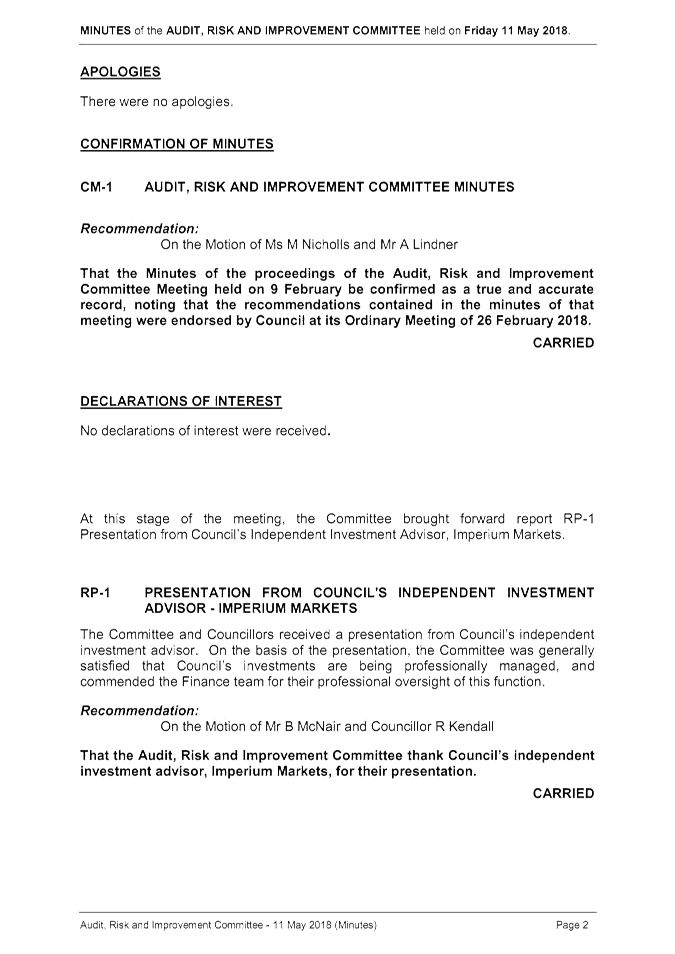 MINUTES of the AUDIT, RISK AND IMPROVEMENT COMMITTEE held on Friday 11 May 2018.

APOLOGIES

There were no apologies.

CONFIRMATION OF MINUTES

CM-1 AUDIT, RISK AND IMPROVEMENT COMMITTEE MINUTES

Recommendation:
On the Motion of Ms M Nicholls and Mr A Lindner

That the Minutes of the proceedings of the Audit, Risk and Improvement Committee Meeting held on 9 February be confirmed as a true and accurate record, noting that the recommendations contained in the minutes of that meeting were endorsed by Council at its Ordinary Meeting of 26 February 2018.

CARRIED

DECLARATIONS OF INTEREST

No declarations of interest were received.

At this stage of the meeting, the Committee brought forward report RP-1 Presentation from Council's Independent Investment Advisor, Imperium Markets.

RP-1 PRESENTATION FROM COUNCIL'S INDEPENDENT INVESTMENT ADVISOR - IMPERIUM MARKETS

The Committee and Councillors received a presentation from Council's independent investment advisor. On the basis of the presentation, the Committee was generally satisfied that Council's investments are being professionally managed, and commended the Finance team for their professional oversight of this function.

Recommendation:
On the Motion of Mr B McNair and Councillor R Kendall

That the Audit, Risk and Improvement Committee thank Council's independent investment advisor, Imperium Markets, for their presentation.

CARRIED

Audit, Risk and Improvement Committee - 11 May 2018 (Minutes) Page 2